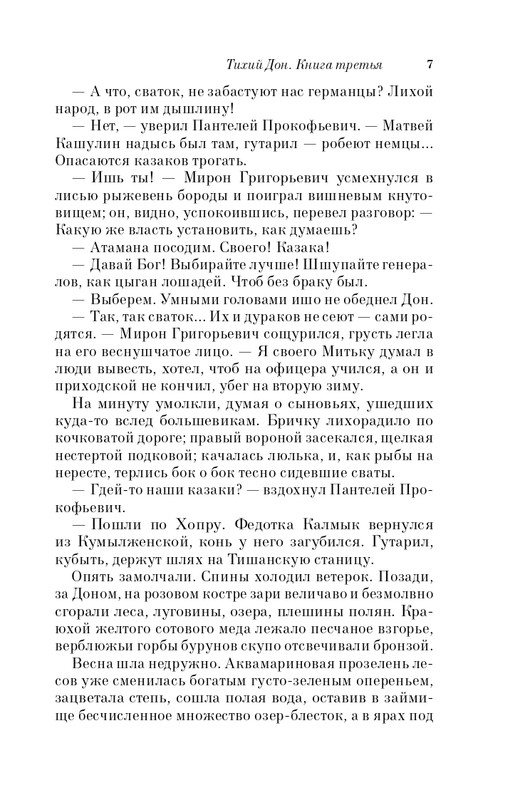 Тихий Дон. Книга третья 7

— А что, сваток, не забастуют нас германцы? Лихой народ, в рот им дышлину!

— Нет, — уверил Пантелей Прокофьевич. — Матвей Кашулин надысь был там, гутарил — робеют немцы... Опасаются казаков трогать.

— Ишь ты! — Мирон Григорьевич усмехнулся в лисью рыжевень бороды и поиграл вишневым кнутовищем; он, видно, успокоившись, перевел разговор: — Какую же власть установить, как думаешь?

— Атамана посодим. Своего! Казака!

— Давай Бог! Выбирайте лучше! Шшупайте генералов, как цыган лошадей. Чтоб без браку был.

— Выберем. Умными головами ишо не обеднел Дон.

— Так, так сваток... Их и дураков не сеют — сами родятся. — Мирон Григорьевич сощурился, грусть легла на его веснушчатое лицо. — Я своего Митьку думал в люди вывесть, хотел, чтоб на офицера учился, а он и приходской не кончил, убег на вторую зиму.

На минуту умолкли, думая о сыновьях, ушедших куда-то вслед большевикам. Бричку лихорадило по кочковатой дороге; правый вороной засекался, щелкая нестертой подковой; качалась люлька, и, как рыбы на нересте, терлись бок о бок тесно сидевшие сваты.

— Гдей-то наши казаки? — вздохнул Пантелей Прокофьевич.

— Пошли по Хопру. Федотка Калмык вернулся из Кумылженской, конь у него загубился. Гутарил, кубыть, держут шлях на Тишанскую станицу.

Опять замолчали. Спины холодил ветерок. Позади, за Доном, на розовом костре зари величаво и безмолвно сгорали леса, луговины, озера, плешины полян. Краюхой желтого сотового меда лежало песчаное взгорье, верблюжьи горбы бурунов скупо отсвечивали бронзой.

Весна шла недружно. Аквамариновая прозелень лесов уже сменилась богатым густо-зеленым опереньем, зацветала степь, сошла полая вода, оставив в займище бесчисленное множество озер-блесток, а в ярах под